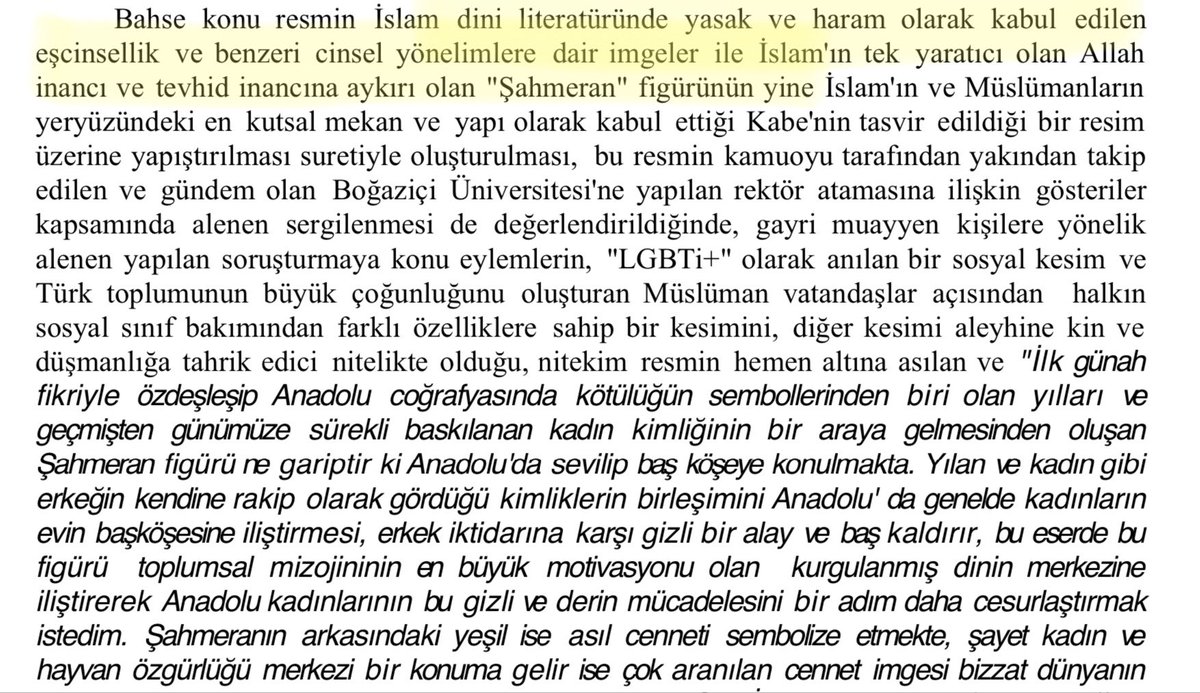 Bahse konu resmin İslam dini literatüründe yasak ve haram olarak kabul edilen eşcinsellik ve benzeri cinsel yönelimlere dair imgeler ile İslam'ın tek yaratıcı olan Allah inancı ve tevhid inancına aykırı olan "Şahmeran" figürünün yine İslam'ın ve Müslümanların yeryüzündeki en kutsal mekan ve yapı olarak kabul ettiği Kabe'nin tasvir edildiği bir resim üzerine yapıştırılması suretiyle oluşturulması, bu resmin kamuoyu tarafından yakından takip edilen ve gündem olan Boğaziçi Üniversitesi'ne yapılan rektör atamasına ilişkin gösteriler kapsamında alenen sergilenmesi de değerlendirildiğinde, gayri muayyen kişilere yönelik alenen yapılan soruşturmaya konu eylemlerin, "LGBTi+" olarak anılan bir sosyal kesim ve Türk toplumunun büyük çoğunluğunu oluşturan Müslüman vatandaşlar açısından halkın sosyal sınıf bakımından farklı özelliklere sahip bir kesimini, diğer kesimi aleyhine kin ve düşmanlığa tahrik edici nitelikte olduğu, nitekim resmin hemen altına asılan ve "İlk günah fikriyle özdeşleşip Anadolu coğrafyasında kötülüğün sembollerinden biri olan yılları ve geçmişten günümüze sürekli baskılanan kadın kimliğinin bir araya gelmesinden oluşan Şahmeran figürü ne gariptir ki Anadolu'da sevilip baş köşeye konulmakta. Yılan ve kadın gibi erkeğin kendine rakip olarak gördüğü kimliklerin birleşimini Anadolu' da genelde kadınların evin başköşesine iliştirmesi, erkek iktidarına karşı gizli bir alay ve baş kaldırır, bu eserde bu figürü toplumsal mizojininin en büyük motivasyonu olan kurgulanmış dinin merkezine iliştirerek Anadolu kadınlarının bu gizli ve derin mücadelesini bir adım daha cesurlaştırmak istedim. Şahmeranın arkasındaki yeşil ise asıl cenneti sembolize etmekte, şayet kadın ve hayvan özgürlüğü merkezi bir konuma gelir ise çok aranılan cennet imgesi bizzat dünyanın